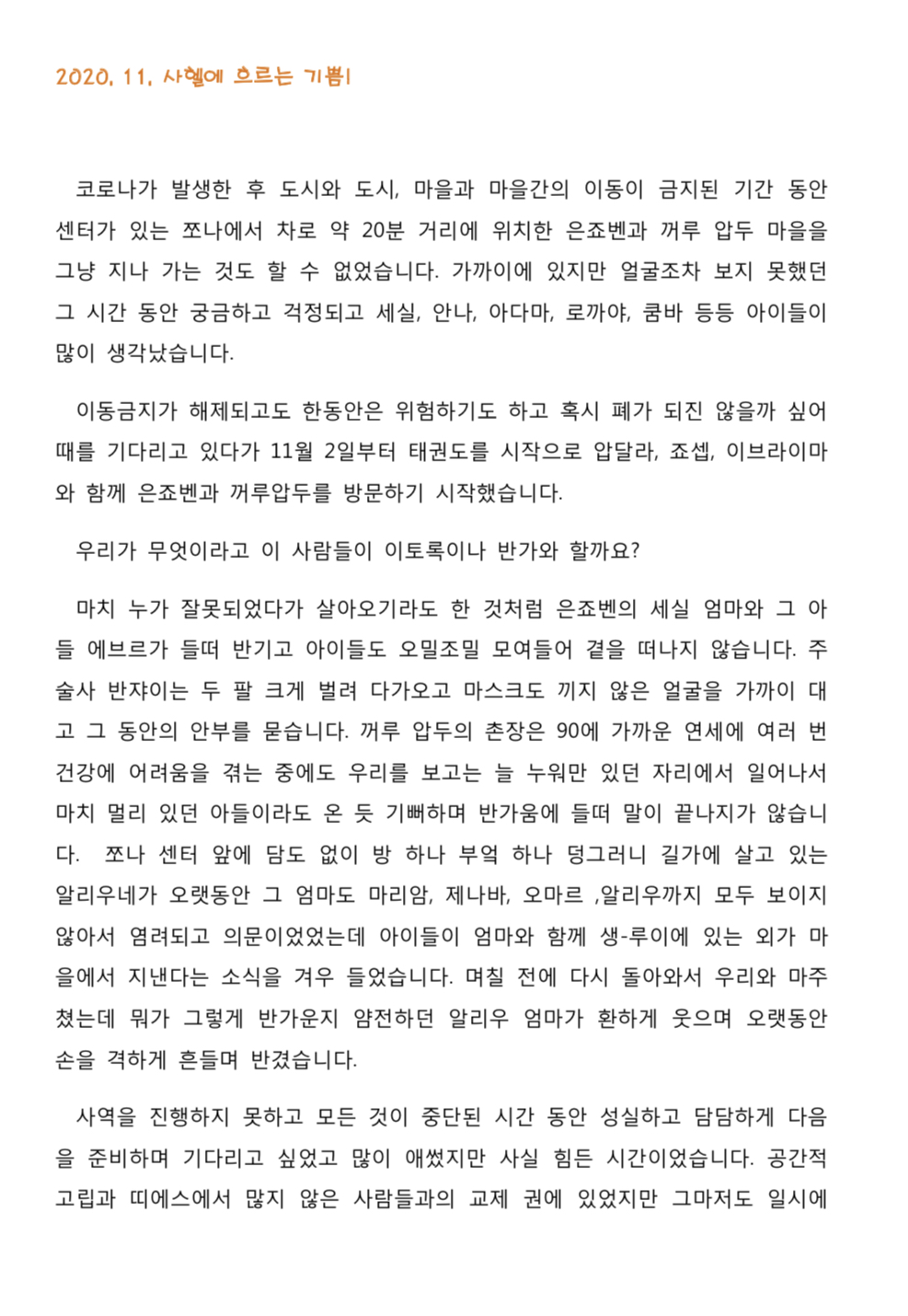 2020. 11. 사헬에 흐르는 기쁨!

코로나가 발생한 후 도시와 도시, 마을과 마을간의 이동이 금지된 기간 동안 센터가 있는 쪼나에서 차로 약 20분 거리에 위치한 은죠벤과 꺼루 압두 마을을 그냥 지나 가는 것도 할 수 없었습니다. 가까이에 있지만 얼굴조차 보지 못했던 그 시간 동안 궁금하고 걱정되고 세실, 안나, 아다마, 로까야, 쿰바 등등 아이들이 많이 생각났습니다.

이동금지가 해제되고도 한동안은 위험하기도 하고 혹시 폐가 되진 않을까 싶어 때를 기다리고 있다가 11월 2일부터 태권도를 시작으로 압달라, 죠셉, 이브라이마와 함께 은죠벤과 꺼루압두를 방문하기 시작했습니다.

우리가 무엇이라고 이 사람들이 이토록이나 반가와 할까요?

마치 누가 잘못되었다가 살아오기라도 한 것처럼 은죠벤의 세실 엄마와 그 아들 에브르가 들떠 반기고 아이들도 오밀조밀 모여들어 곁을 떠나지 않습니다. 주술사 반쟈이는 두 팔 크게 벌려 다가오고 마스크도 끼지 않은 얼굴을 가까이 대고 그 동안의 안부를 묻습니다. 꺼루 압두의 촌장은 90에 가까운 연세에 여러 번 건강에 어려움을 겪는 중에도 우리를 보고는 늘 누워만 있던 자리에서 일어나서 마치 멀리 있던 아들이라도 온 듯 기뻐하며 반가움에 들떠 말이 끝나지가 않습니다. 쪼나 센터 앞에 담도 없이 방 하나 부엌 하나 덩그러니 길가에 살고 있는 알리우네가 오랫동안 그 엄마도 마리암, 제나바, 오마르 ,알리우까지 모두 보이지 않아서 염려되고 의문이었었는데 아이들이 엄마와 함께 생-루이에 있는 외가 마을에서 지낸다는 소식을 겨우 들었습니다. 며칠 전에 다시 돌아와서 우리와 마주쳤는데 뭐가 그렇게 반가운지 얌전하던 알리우 엄마가 환하게 웃으며 오랫동안 손을 격하게 흔들며 반겼습니다.

사역을 진행하지 못하고 모든 것이 중단된 시간 동안 성실하고 담담하게 다음을 준비하며 기다리고 싶었고 많이 애썼지만 사실 힘든 시간이었습니다. 공간적 고립과 띠에스에서 많지 않은 사람들과의 교제 권에 있었지만 그마저도 일시에